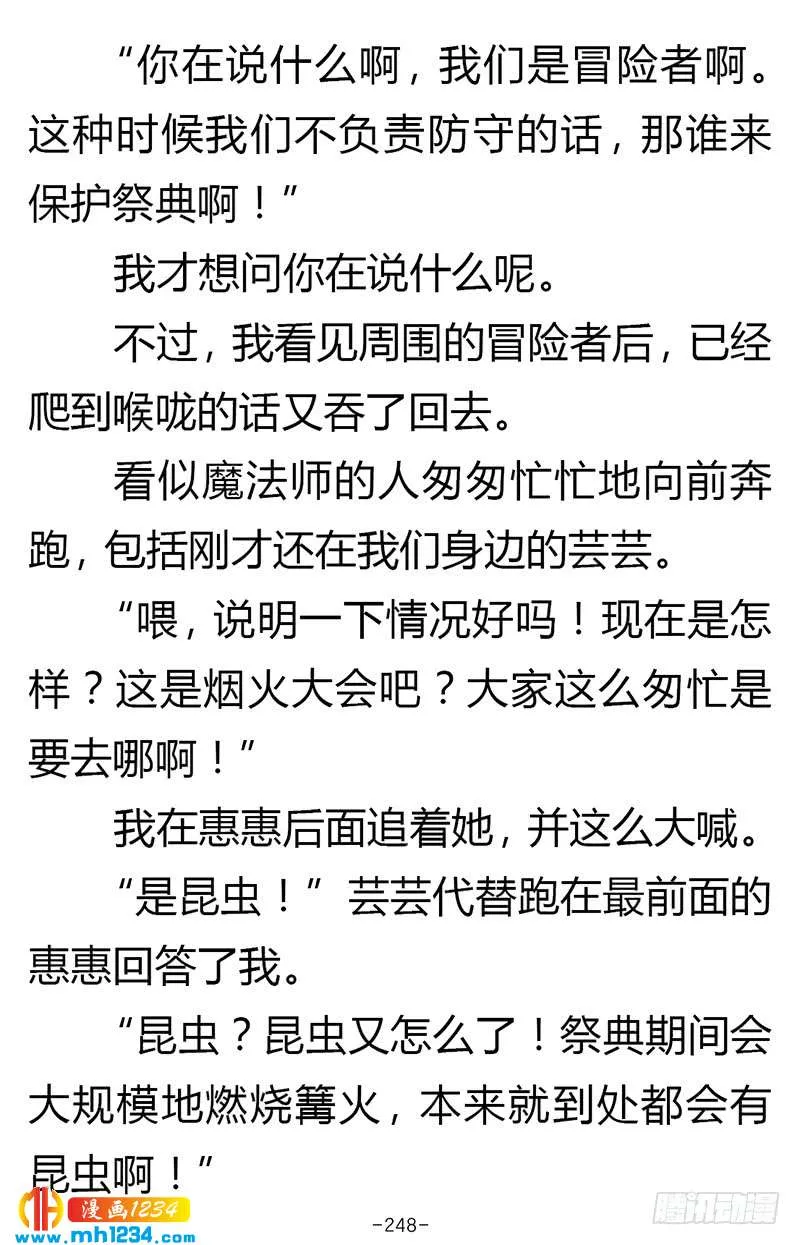 “你在说什么啊，我们是冒险者啊。这种时候我们不负责防守的话，那谁来保护祭典啊！”

我才想问你在说什么呢。

不过，我看见周围的冒险者后，已经爬到喉咙的话又吞了回去。

看似魔法师的人匆匆忙忙地向前奔跑，包括刚才还在我们身边的芸芸。

“喂，说明一下情况好吗！现在是怎样？这是烟火大会吧？大家这么匆忙是要去哪啊！”

我在惠惠后面追着她，并这么大喊。

“是昆虫！”芸芸代替跑在最前面的惠惠回答了我。

“昆虫？昆虫又怎么了！祭典期间会大规模地燃烧篝火，本来就到处都会有昆虫啊！”

漫画1234
www.mh1234.com

-248-

腾讯动漫